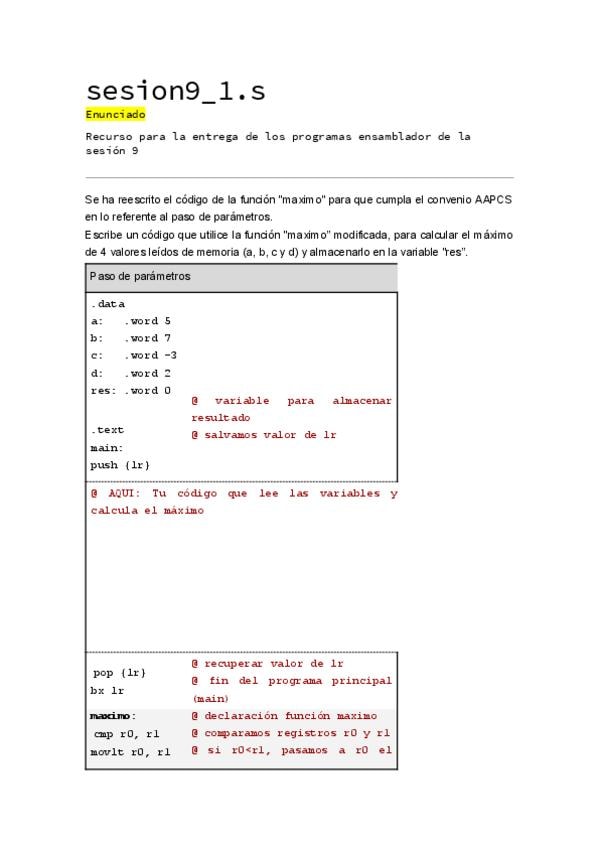 sesion9_1.s
Enunciado
Recurso para la entrega de los programas ensamblador de la sesión 9

Se ha reescrito el código de la función "maximo" para que cumpla el convenio AAPCS en lo referente al paso de parámetros.
Escribe un código que utilice la función "maximo" modificada, para calcular el máximo de 4 valores leídos de memoria (a, b, c y d) y almacenarlo en la variable "res".

Paso de parámetros

.data
a: .word 5
b: .word 7
c: .word -3
d: .word 2
res: .word 0 @ variable para almacenar resultado
.text
main:
push {lr} @ salvamos valor de lr

@ AQUI: Tu código que lee las variables y calcula el máximo

pop {lr} @ recuperar valor de lr
bx lr @ fin del programa principal (main)
maximo: @ declaración función maximo
cmp r0, r1 @ comparamos registros r0 y r1
movlt r0, r1 @ si r0<r1, pasamos a r0 el